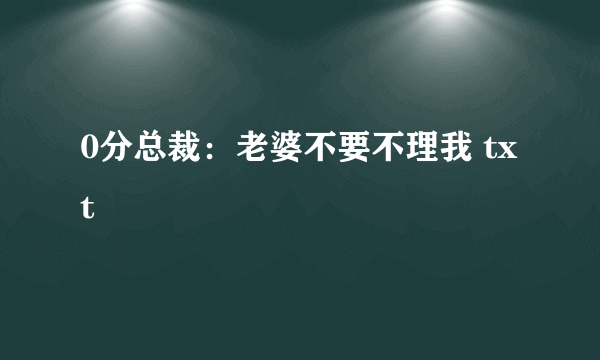 0分总裁：老婆不要不理我 txt